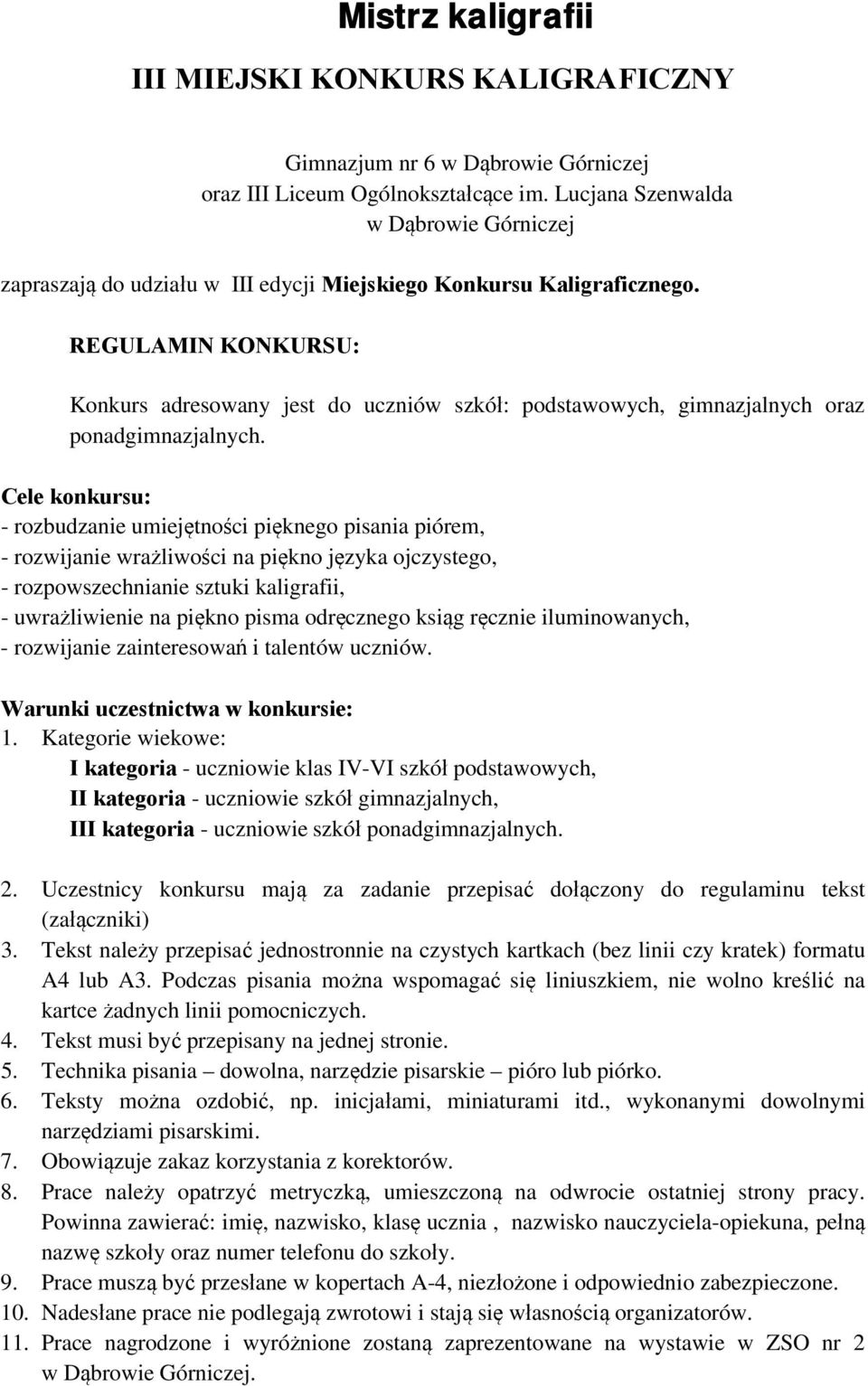 Mistrz kaligrafii

III MIEJSKI KONKURS KALIGRAFICZNY

Gimnazjum nr 6 w Dąbrowie Górniczej
oraz III Liceum Ogólnokształcące im. Lucjana Szenwalda
w Dąbrowie Górniczej

zapraszają do udziału w III edycji Miejskiego Konkursu Kaligraficznego.

REGULAMIN KONKURSU:

Konkurs adresowany jest do uczniów szkół: podstawowych, gimnazjalnych oraz ponadgimnazjalnych.

Cele konkursu:
- rozbudzanie umiejętności pięknego pisania piórem,
- rozwijanie wrażliwości na piękno języka ojczystego,
- rozpowszechnianie sztuki kaligrafii,
- uwrażliwienie na piękno pisma odręcznego ksiąg ręcznie iluminowanych,
- rozwijanie zainteresowań i talentów uczniów.

Warunki uczestnictwa w konkursie:
1. Kategorie wiekowe:
I kategoria - uczniowie klas IV-VI szkół podstawowych,
II kategoria - uczniowie szkół gimnazjalnych,
III kategoria - uczniowie szkół ponadgimnazjalnych.

2. Uczestnicy konkursu mają za zadanie przepisać dołączony do regulaminu tekst (załączniki)
3. Tekst należy przepisać jednostronnie na czystych kartkach (bez linii czy kratek) formatu A4 lub A3. Podczas pisania można wspomagać się liniuszkiem, nie wolno kreślić na kartce żadnych linii pomocniczych.
4. Tekst musi być przepisany na jednej stronie.
5. Technika pisania – dowolna, narzędzie pisarskie – pióro lub piórko.
6. Teksty można ozdobić, np. inicjałami, miniaturami itd., wykonanymi dowolnymi narzędziami pisarskimi.
7. Obowiązuje zakaz korzystania z korektorów.
8. Prace należy opatrzyć metryczką, umieszczoną na odwrocie ostatniej strony pracy. Powinna zawierać: imię, nazwisko, klasę ucznia , nazwisko nauczyciela-opiekuna, pełną nazwę szkoły oraz numer telefonu do szkoły.
9. Prace muszą być przesłane w kopertach A-4, niezłożone i odpowiednio zabezpieczone.
10. Nadesłane prace nie podlegają zwrotowi i stają się własnością organizatorów.
11. Prace nagrodzone i wyróżnione zostaną zaprezentowane na wystawie w ZSO nr 2 w Dąbrowie Górniczej.